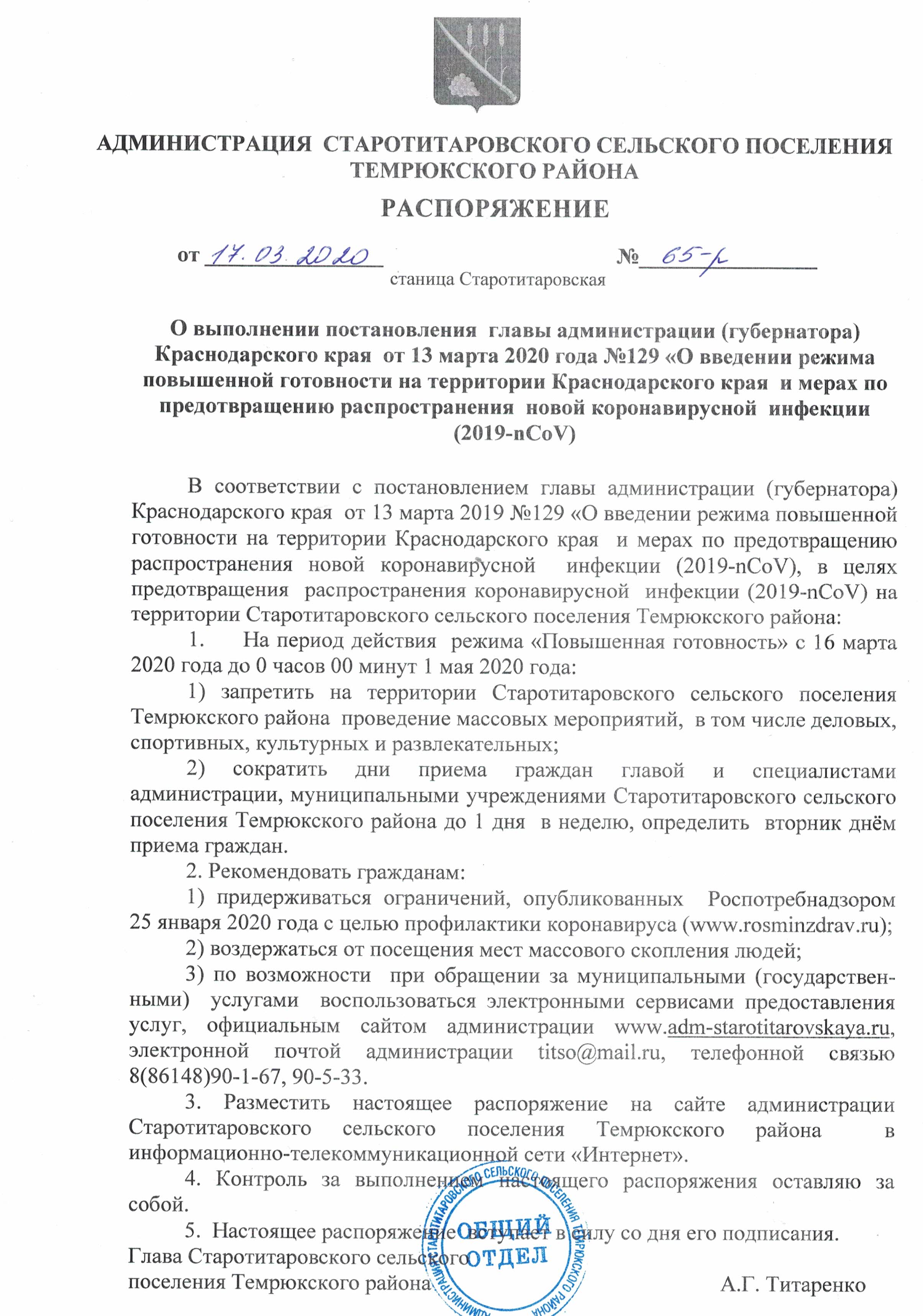 АДМИНИСТРАЦИЯ СТАРОТИТАРОВСКОГО СЕЛЬСКОГО ПОСЕЛЕНИЯ ТЕМРЮКСКОГО РАЙОНА

РАСПОРЯЖЕНИЕ

от 17.03.2020 № 65-р

станица Старотитаровская

О выполнении постановления главы администрации (губернатора) Краснодарского края от 13 марта 2020 года №129 «О введении режима повышенной готовности на территории Краснодарского края и мерах по предотвращению распространения новой коронавирусной инфекции (2019-nCoV)

В соответствии с постановлением главы администрации (губернатора) Краснодарского края от 13 марта 2019 №129 «О введении режима повышенной готовности на территории Краснодарского края и мерах по предотвращению распространения новой коронавирусной инфекции (2019-nCoV), в целях предотвращения распространения коронавирусной инфекции (2019-nCoV) на территории Старотитаровского сельского поселения Темрюкского района:

1. На период действия режима «Повышенная готовность» с 16 марта 2020 года до 0 часов 00 минут 1 мая 2020 года:

1) запретить на территории Старотитаровского сельского поселения Темрюкского района проведение массовых мероприятий, в том числе деловых, спортивных, культурных и развлекательных;

2) сократить дни приема граждан главой и специалистами администрации, муниципальными учреждениями Старотитаровского сельского поселения Темрюкского района до 1 дня в неделю, определить вторник днём приема граждан.

2. Рекомендовать гражданам:

1) придерживаться ограничений, опубликованных Роспотребнадзором 25 января 2020 года с целью профилактики коронавируса (www.rosminzdrav.ru);

2) воздержаться от посещения мест массового скопления людей;

3) по возможности при обращении за муниципальными (государственными) услугами воспользоваться электронными сервисами предоставления услуг, официальным сайтом администрации www.adm-starotitarovskaya.ru, электронной почтой администрации titso@mail.ru, телефонной связью 8(86148)90-1-67, 90-5-33.

3. Разместить настоящее распоряжение на сайте администрации Старотитаровского сельского поселения Темрюкского района в информационно-телекоммуникационной сети «Интернет».

4. Контроль за выполнением настоящего распоряжения оставляю за собой.

5. Настоящее распоряжение вступает в силу со дня его подписания.

Глава Старотитаровского сельского поселения Темрюкского района А.Г. Титаренко

АДМИНИСТРАЦИЯ СТАРОТИТАРОВСКОГО СЕЛЬСКОГО ПОСЕЛЕНИЯ ТЕМРЮКСКОГО РАЙОНА ОБЩИЙ ОТДЕЛ